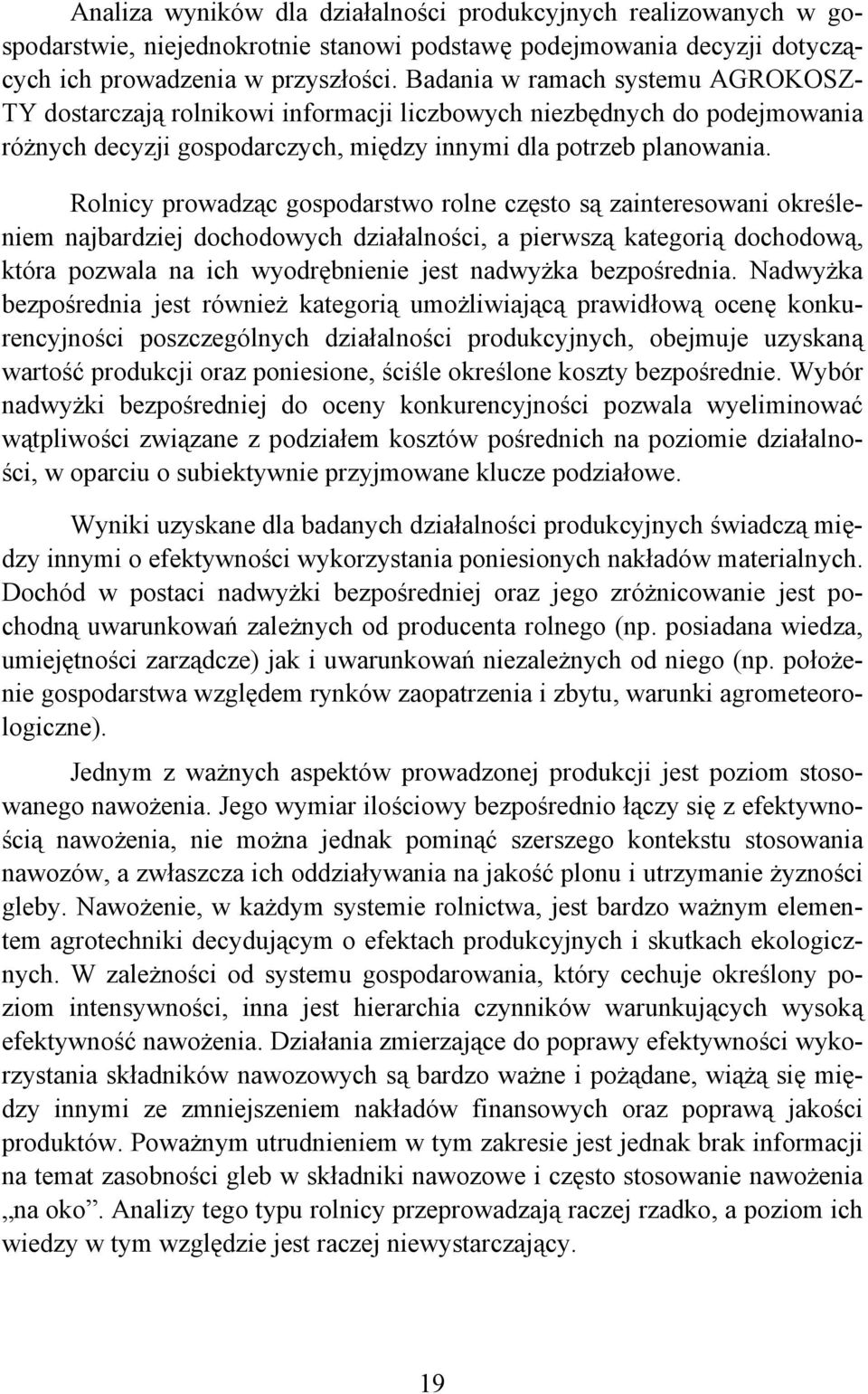 Analiza wyników dla działalności produkcyjnych realizowanych w gospodarstwie, niejednokrotnie stanowi podstawę podejmowania decyzji dotyczących ich prowadzenia w przyszłości. Badania w ramach systemu AGROKOSZTY dostarczają rolnikowi informacji liczbowych niezbędnych do podejmowania różnych decyzji gospodarczych, między innymi dla potrzeb planowania.

Rolnicy prowadząc gospodarstwo rolne często są zainteresowani określeniem najbardziej dochodowych działalności, a pierwszą kategorią dochodową, która pozwala na ich wyodrębnienie jest nadwyżka bezpośrednia. Nadwyżka bezpośrednia jest również kategorią umożliwiającą prawidłową ocenę konkurencyjności poszczególnych działalności produkcyjnych, obejmuje uzyskaną wartość produkcji oraz poniesione, ściśle określone koszty bezpośrednie. Wybór nadwyżki bezpośredniej do oceny konkurencyjności pozwala wyeliminować wątpliwości związane z podziałem kosztów pośrednich na poziomie działalności, w oparciu o subiektywnie przyjmowane klucze podziałowe.

Wyniki uzyskane dla badanych działalności produkcyjnych świadczą między innymi o efektywności wykorzystania poniesionych nakładów materialnych. Dochód w postaci nadwyżki bezpośredniej oraz jego zróżnicowanie jest pochodną uwarunkowań zależnych od producenta rolnego (np. posiadana wiedza, umiejętności zarządcze) jak i uwarunkowań niezależnych od niego (np. położenie gospodarstwa względem rynków zaopatrzenia i zbytu, warunki agrometeorologiczne).

Jednym z ważnych aspektów prowadzonej produkcji jest poziom stosowanego nawożenia. Jego wymiar ilościowy bezpośrednio łączy się z efektywnością nawożenia, nie można jednak pominąć szerszego kontekstu stosowania nawozów, a zwłaszcza ich oddziaływania na jakość plonu i utrzymanie żyzności gleby. Nawożenie, w każdym systemie rolnictwa, jest bardzo ważnym elementem agrotechniki decydującym o efektach produkcyjnych i skutkach ekologicznych. W zależności od systemu gospodarowania, który cechuje określony poziom intensywności, inna jest hierarchia czynników warunkujących wysoką efektywność nawożenia. Działania zmierzające do poprawy efektywności wykorzystania składników nawozowych są bardzo ważne i pożądane, wiążą się między innymi ze zmniejszeniem nakładów finansowych oraz poprawą jakości produktów. Poważnym utrudnieniem w tym zakresie jest jednak brak informacji na temat zasobności gleb w składniki nawozowe i często stosowanie nawożenia „na oko”. Analizy tego typu rolnicy przeprowadzają raczej rzadko, a poziom ich wiedzy w tym względzie jest raczej niewystarczający.

19